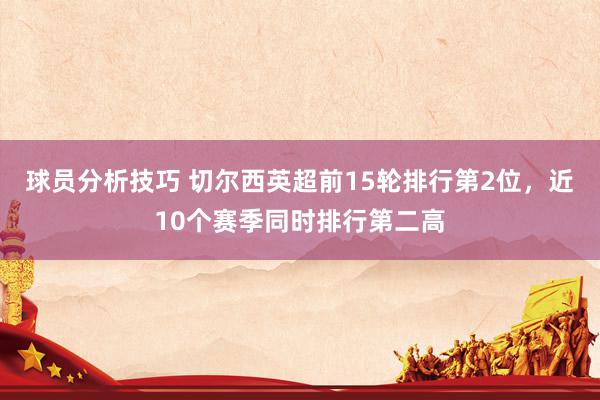 球员分析技巧 切尔西英超前15轮排行第2位，近10个赛季同时排行第二高